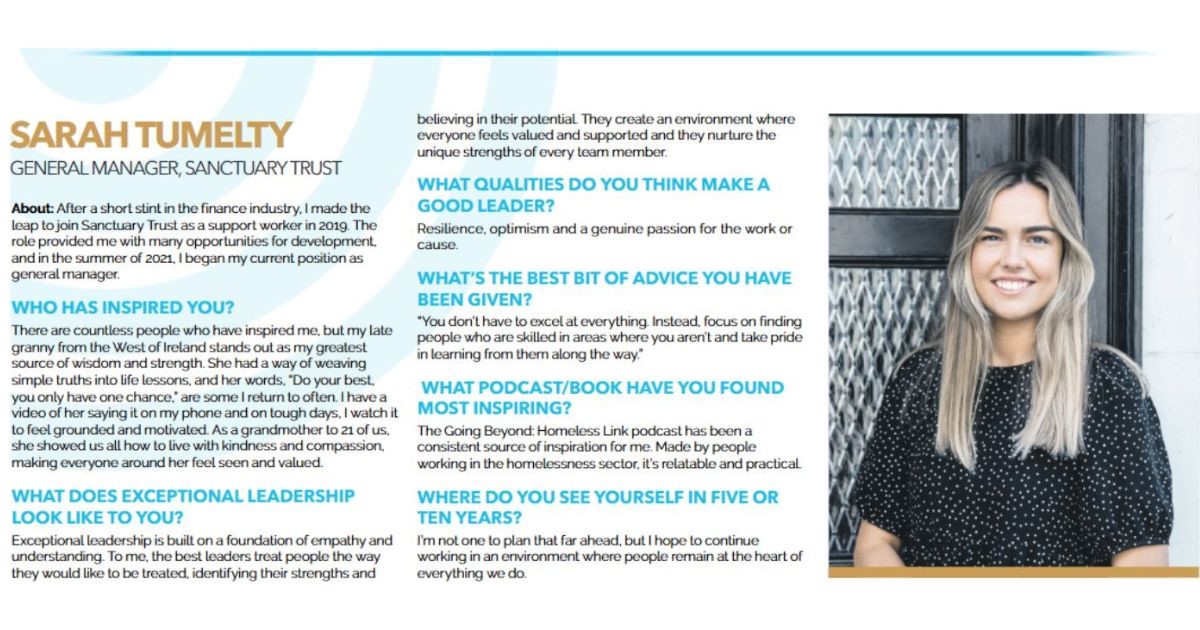 SARAH TUMELTY

GENERAL MANAGER, SANCTUARY TRUST

About: After a short stint in the finance industry, I made the leap to join Sanctuary Trust as a support worker in 2019. The role provided me with many opportunities for development, and in the summer of 2021, I began my current position as general manager.

WHO HAS INSPIRED YOU?

There are countless people who have inspired me, but my late granny from the West of Ireland stands out as my greatest source of wisdom and strength. She had a way of weaving simple truths into life lessons, and her words, "Do your best, you only have one chance," are some I return to often. I have a video of her saying it on my phone and on tough days, I watch it to feel grounded and motivated. As a grandmother to 21 of us, she showed us all how to live with kindness and compassion, making everyone around her feel seen and valued.

WHAT DOES EXCEPTIONAL LEADERSHIP LOOK LIKE TO YOU?

Exceptional leadership is built on a foundation of empathy and understanding. To me, the best leaders treat people the way they would like to be treated, identifying their strengths and believing in their potential. They create an environment where everyone feels valued and supported and they nurture the unique strengths of every team member.

WHAT QUALITIES DO YOU THINK MAKE A GOOD LEADER?

Resilience, optimism and a genuine passion for the work or cause.

WHAT'S THE BEST BIT OF ADVICE YOU HAVE BEEN GIVEN?

"You don't have to excel at everything. Instead, focus on finding people who are skilled in areas where you aren't and take pride in learning from them along the way."

WHAT PODCAST/BOOK HAVE YOU FOUND MOST INSPIRING?

The Going Beyond: Homeless Link podcast has been a consistent source of inspiration for me. Made by people working in the homelessness sector, it's relatable and practical.

WHERE DO YOU SEE YOURSELF IN FIVE OR TEN YEARS?

I'm not one to plan that far ahead, but I hope to continue working in an environment where people remain at the heart of everything we do.